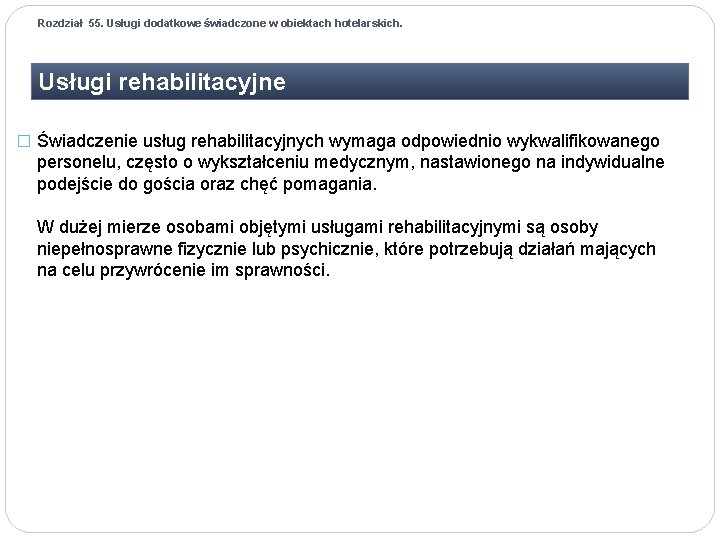 Rozdział 55. Usługi dodatkowe świadczone w obiektach hotelarskich.

Usługi rehabilitacyjne

□ Świadczenie usług rehabilitacyjnych wymaga odpowiednio wykwalifikowanego personelu, często o wykształceniu medycznym, nastawionego na indywidualne podejście do gościa oraz chęć pomagania.

W dużej mierze osobami objętymi usługami rehabilitacyjnymi są osoby niepełnosprawne fizycznie lub psychicznie, które potrzebują działań mających na celu przywrócenie im sprawności.